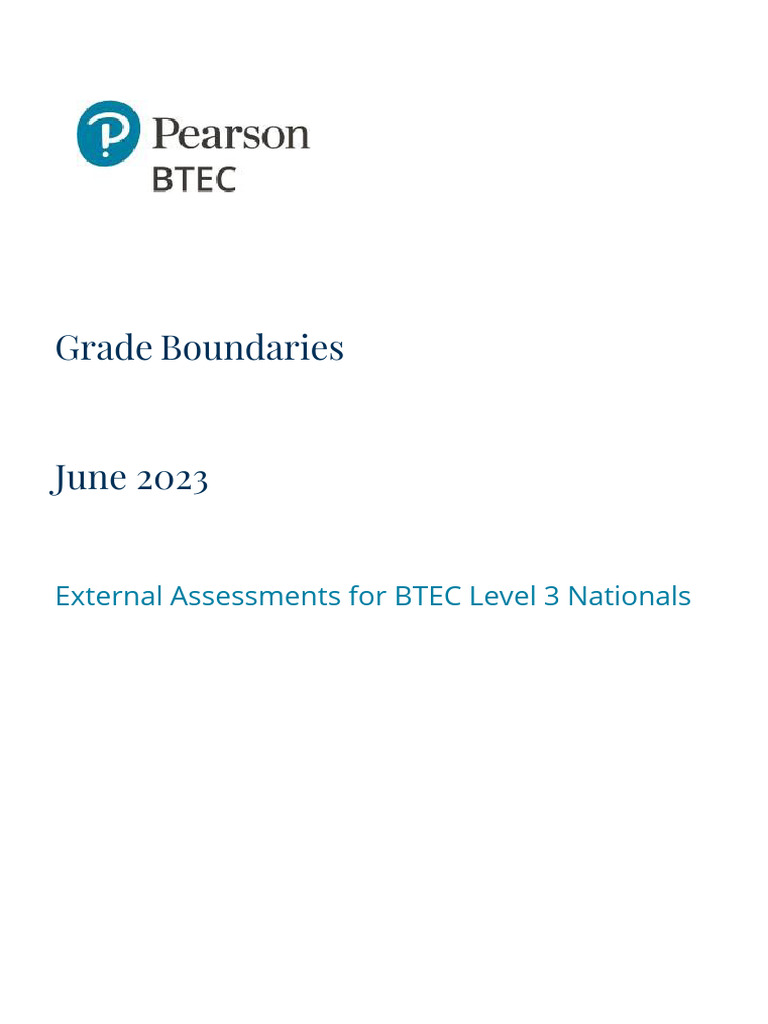 Pearson
BTEC

Grade Boundaries

June 2023

External Assessments for BTEC Level 3 Nationals